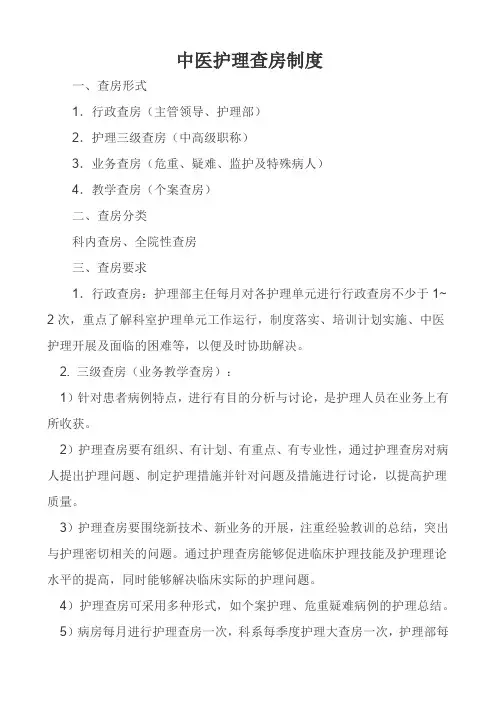 中医护理查房制度

一、查房形式

1. 行政查房（主管领导、护理部）

2. 护理三级查房（中高级职称）

3. 业务查房（危重、疑难、监护及特殊病人）

4. 教学查房（个案查房）

二、查房分类

科内查房、全院性查房

三、查房要求

1. 行政查房：护理部主任每月对各护理单元进行行政查房不少于 1~2 次，重点了解科室护理单元工作运行，制度落实、培训计划实施、中医护理开展及面临的困难等，以便及时协助解决。

2. 三级查房（业务教学查房）：

1）针对患者病例特点，进行有目的分析与讨论，是护理人员在业务上有所收获。

2）护理查房要有组织、有计划、有重点、有专业性，通过护理查房对病人提出护理问题、制定护理措施并针对问题及措施进行讨论，以提高护理质量。

3）护理查房要围绕新技术、新业务的开展，注重经验教训的总结，突出与护理密切相关的问题。通过护理查房能够促进临床护理技能及护理理论水平的提高，同时能够解决临床实际的护理问题。

4）护理查房可采用多种形式，如个案护理、危重疑难病例的护理总结。

5）病房每月进行护理查房一次，科系每季度护理大查房一次，护理部每